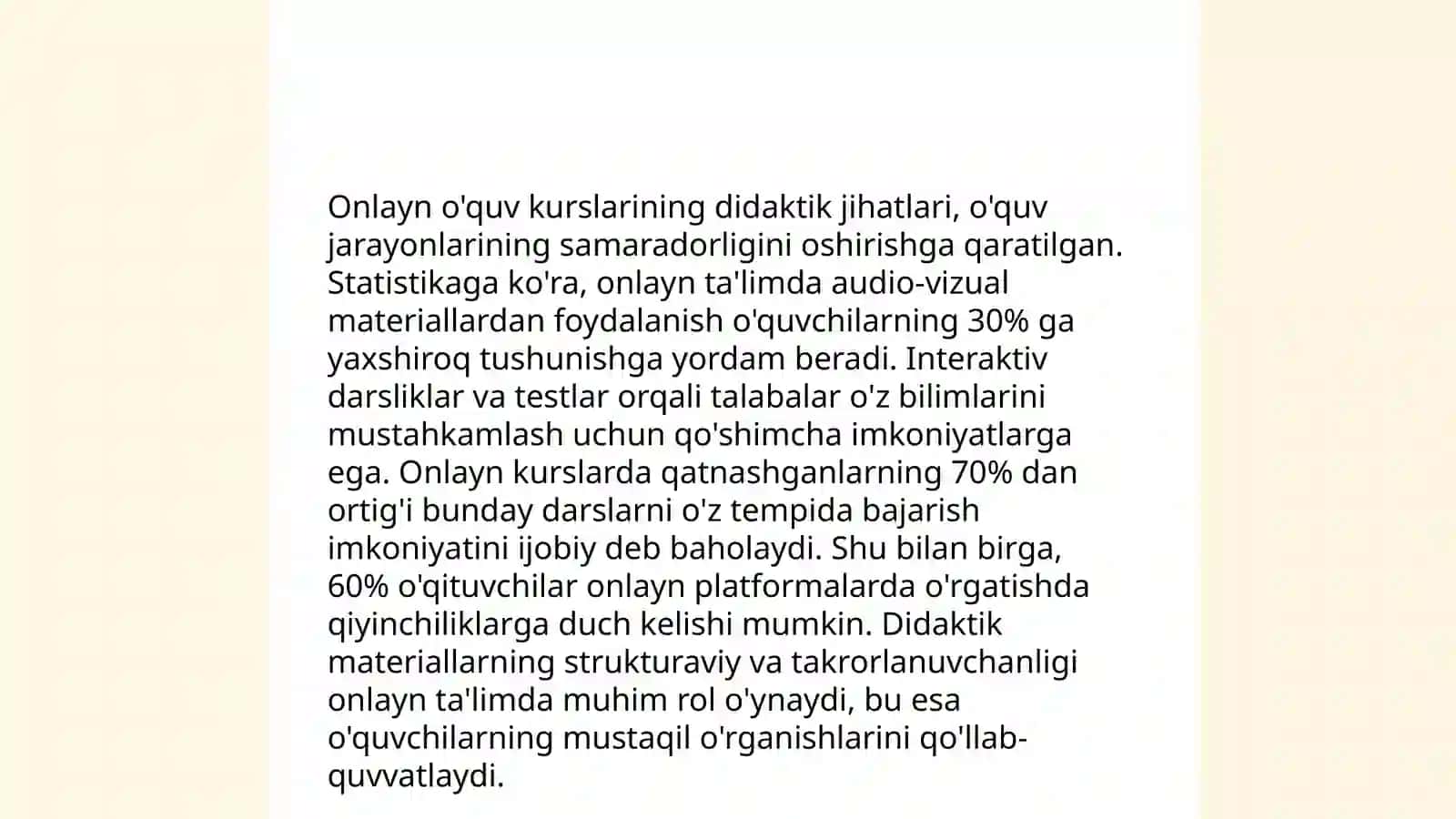 Onlayn o'quv kurslarining didaktik jihatlari, o'quv jarayonlarining samaradorligini oshirishga qaratilgan. Statistikaga ko'ra, onlayn ta'limda audio-vizual materiallardan foydalanish o'quvchilarning 30% ga yaxshiroq tushunishga yordam beradi. Interaktiv darsliklar va testlar orqali talabalar o'z bilimlarini mustahkamlash uchun qo'shimcha imkoniyatlarga ega. Onlayn kurslarda qatnashganlarning 70% dan ortig'i bunday darslarni o'z tempida bajarish imkoniyatini ijobiy deb baholaydi. Shu bilan birga, 60% o'qituvchilar onlayn platformalarda o'rgatishda qiyinchiliklarga duch kelishi mumkin. Didaktik materiallarning strukturaviy va takrorlanuvchanligi onlayn ta'limda muhim rol o'ynaydi, bu esa o'quvchilarning mustaqil o'rganishlarini qo'llab-quvvatlaydi.